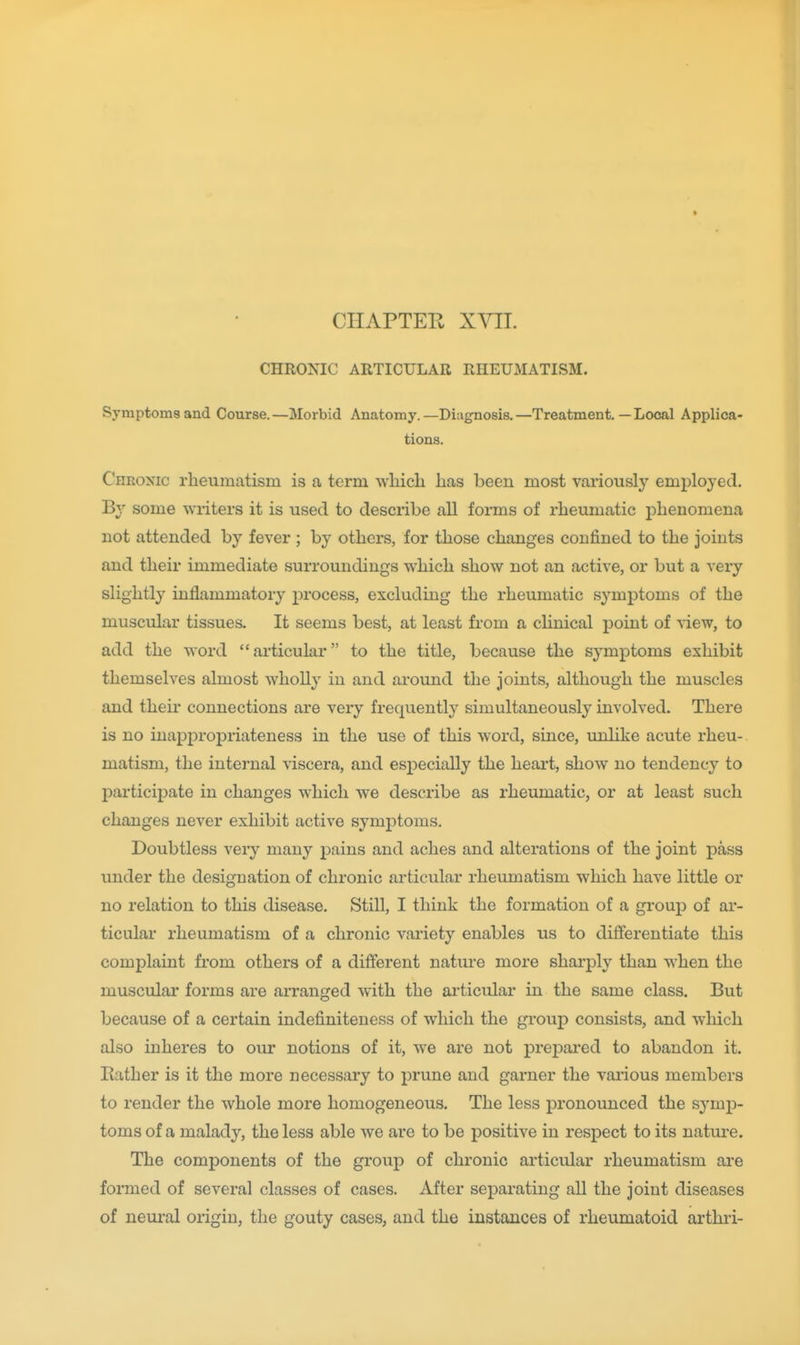 CHAPTER XVII.

CHRONIC ARTICULAR RHEUMATISM.

Symptoms and Course.—Morbid Anatomy.—Diagnosis.—Treatment.—Local Applications.

Chronic rheumatism is a term which has been most variously employed. By some writers it is used to describe all forms of rheumatic phenomena not attended by fever; by others, for those changes confined to the joints and their immediate surroundings which show not an active, or but a very slightly inflammatory process, excluding the rheumatic symptoms of the muscular tissues. It seems best, at least from a clinical point of view, to add the word "articular" to the title, because the symptoms exhibit themselves almost wholly in and around the joints, although the muscles and their connections are very frequently simultaneously involved. There is no inappropriateness in the use of this word, since, unlike acute rheumatism, the internal viscera, and especially the heart, show no tendency to participate in changes which we describe as rheumatic, or at least such changes never exhibit active symptoms.

Doubtless very many pains and aches and alterations of the joint pass under the designation of chronic articular rheumatism which have little or no relation to this disease. Still, I think the formation of a group of articular rheumatism of a chronic variety enables us to differentiate this complaint from others of a different nature more sharply than when the muscular forms are arranged with the articular in the same class. But because of a certain indefiniteness of which the group consists, and which also inheres to our notions of it, we are not prepared to abandon it. Rather is it the more necessary to prune and garner the various members to render the whole more homogeneous. The less pronounced the symptoms of a malady, the less able we are to be positive in respect to its nature.

The components of the group of chronic articular rheumatism are formed of several classes of cases. After separating all the joint diseases of neural origin, the gouty cases, and the instances of rheumatoid arthri-